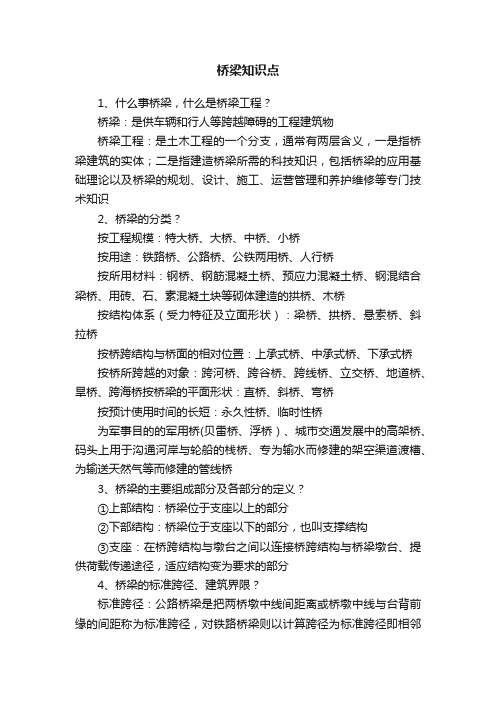 桥梁知识点

1、什么事桥梁，什么是桥梁工程？

桥梁：是供车辆和行人等跨越障碍的工程建筑物

桥梁工程：是土木工程的一个分支，通常有两层含义，一是指桥梁建筑的实体；二是指建造桥梁所需的科技知识，包括桥梁的应用基础理论以及桥梁的规划、设计、施工、运营管理和养护维修等专门技术知识

2、桥梁的分类？

按工程规模：特大桥、大桥、中桥、小桥

按用途：铁路桥、公路桥、公铁两用桥、人行桥

按所用材料：钢桥、钢筋混凝土桥、预应力混凝土桥、钢混结合梁桥、用砖、石、素混凝土块等砌体建造的拱桥、木桥

按结构体系（受力特征及立面形状）：梁桥、拱桥、悬索桥、斜拉桥

按桥跨结构与桥面的相对位置：上承式桥、中承式桥、下承式桥

按桥所跨越的对象：跨河桥、跨谷桥、跨线桥、立交桥、地道桥、旱桥、跨海桥按桥梁的平面形状：直桥、斜桥、弯桥

按预计使用时间的长短：永久性桥、临时性桥

为军事目的的军用桥(贝雷桥、浮桥）、城市交通发展中的高架桥、码头上用于沟通河岸与轮船的栈桥、专为输水而修建的架空渠道渡槽、为输送天然气等而修建的管线桥

3、桥梁的主要组成部分及各部分的定义？

①上部结构：桥梁位于支座以上的部分

②下部结构：桥梁位于支座以下的部分，也叫支撑结构

③支座：在桥跨结构与墩台之间以连接桥跨结构与桥梁墩台、提供荷载传递途径，适应结构变为要求的部分

4、桥梁的标准跨径、建筑界限？

标准跨径：公路桥梁是把两桥墩中线间距离或桥墩中线与台背前缘的间距称为标准跨径，对铁路桥梁则以计算跨径为标准跨径即相邻